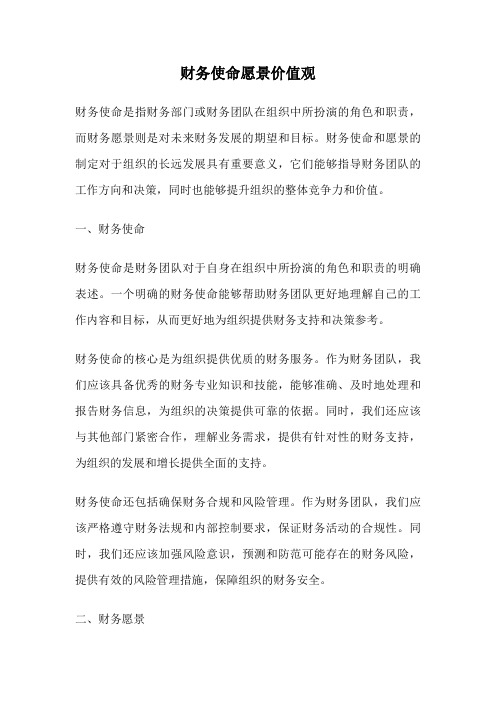 财务使命愿景价值观

财务使命是指财务部门或财务团队在组织中所扮演的角色和职责，而财务愿景则是对未来财务发展的期望和目标。财务使命和愿景的制定对于组织的长远发展具有重要意义，它们能够指导财务团队的工作方向和决策，同时也能够提升组织的整体竞争力和价值。

一、财务使命

财务使命是财务团队对于自身在组织中所扮演的角色和职责的明确表述。一个明确的财务使命能够帮助财务团队更好地理解自己的工作内容和目标，从而更好地为组织提供财务支持和决策参考。

财务使命的核心是为组织提供优质的财务服务。作为财务团队，我们应该具备优秀的财务专业知识和技能，能够准确、及时地处理和报告财务信息，为组织的决策提供可靠的依据。同时，我们还应该与其他部门紧密合作，理解业务需求，提供有针对性的财务支持，为组织的发展和增长提供全面的支持。

财务使命还包括确保财务合规和风险管理。作为财务团队，我们应该严格遵守财务法规和内部控制要求，保证财务活动的合规性。同时，我们还应该加强风险意识，预测和防范可能存在的财务风险，提供有效的风险管理措施，保障组织的财务安全。

二、财务愿景